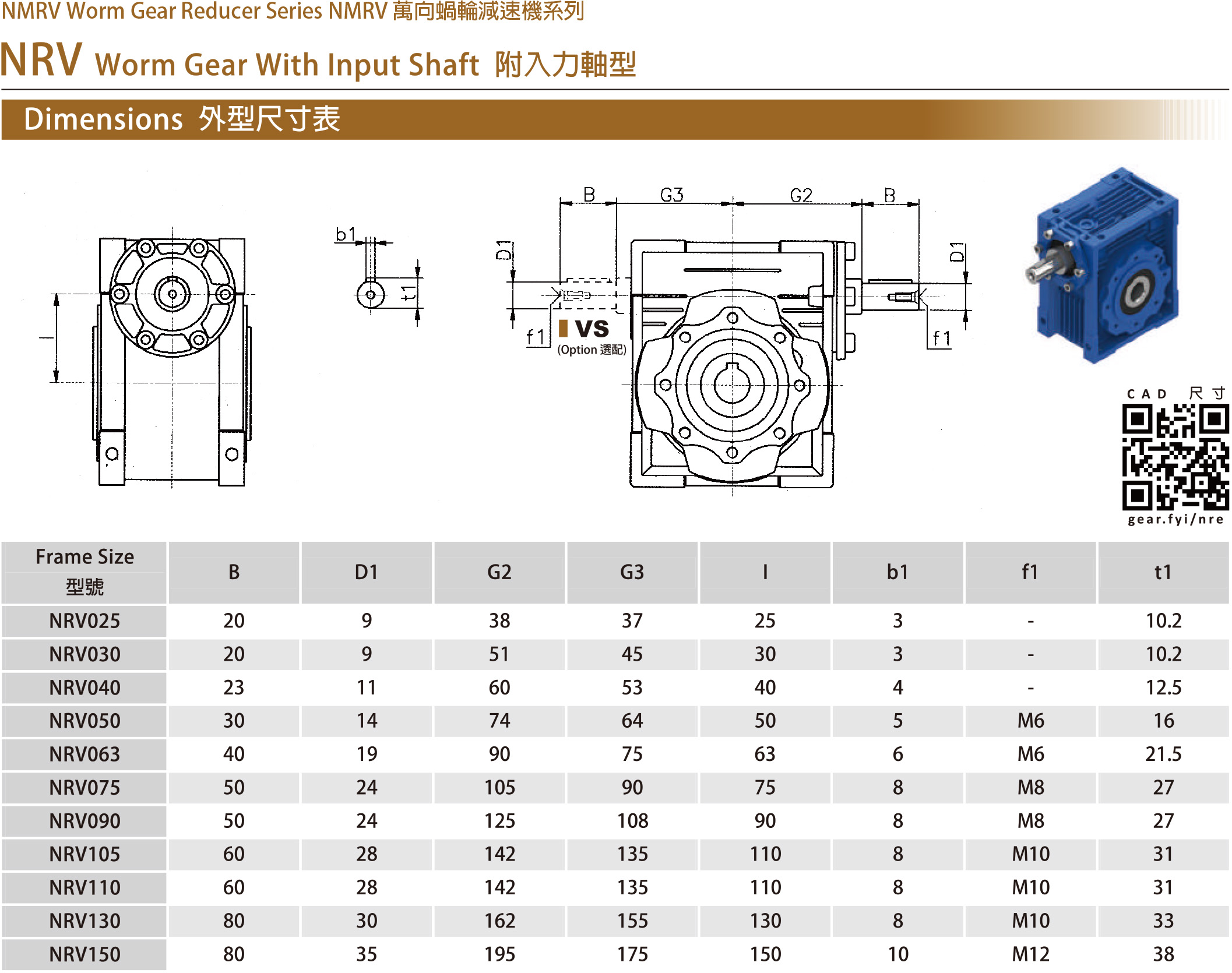 NMRV Worm Gear Reducer Series NMRV 萬向蝸輪減速機系列

NRV Worm Gear With Input Shaft 附入力軸型

Dimensions 外型尺寸表

I

b1

t1

B G3 G2 B

D1

D1

f1

VS

(Option 選配)

f1

CAD 尺寸

gear.fyi/nre

| Frame Size 型號 | B | D1 | G2 | G3 | I | b1 | f1 | t1 |
|---|---|---|---|---|---|---|---|---|
| NRV025 | 20 | 9 | 38 | 37 | 25 | 3 | - | 10.2 |
| NRV030 | 20 | 9 | 51 | 45 | 30 | 3 | - | 10.2 |
| NRV040 | 23 | 11 | 60 | 53 | 40 | 4 | - | 12.5 |
| NRV050 | 30 | 14 | 74 | 64 | 50 | 5 | M6 | 16 |
| NRV063 | 40 | 19 | 90 | 75 | 63 | 6 | M6 | 21.5 |
| NRV075 | 50 | 24 | 105 | 90 | 75 | 8 | M8 | 27 |
| NRV090 | 50 | 24 | 125 | 108 | 90 | 8 | M8 | 27 |
| NRV105 | 60 | 28 | 142 | 135 | 110 | 8 | M10 | 31 |
| NRV110 | 60 | 28 | 142 | 135 | 110 | 8 | M10 | 31 |
| NRV130 | 80 | 30 | 162 | 155 | 130 | 8 | M10 | 33 |
| NRV150 | 80 | 35 | 195 | 175 | 150 | 10 | M12 | 38 |